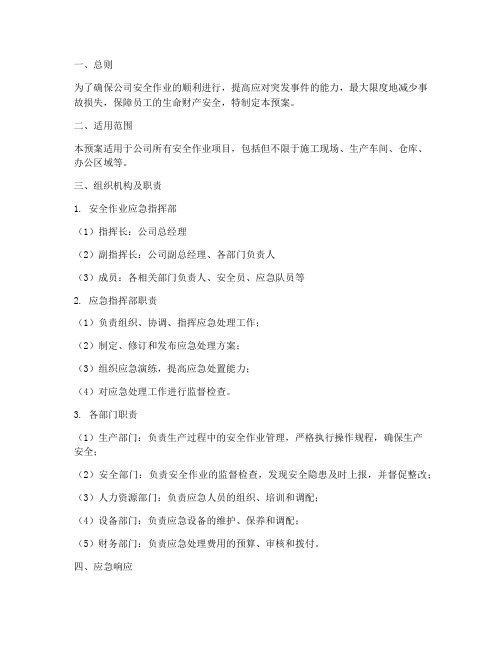 一、总则

为了确保公司安全作业的顺利进行，提高应对突发事件的能力，最大限度地减少事故损失，保障员工的生命财产安全，特制定本预案。

二、适用范围

本预案适用于公司所有安全作业项目，包括但不限于施工现场、生产车间、仓库、办公区域等。

三、组织机构及职责

1. 安全作业应急指挥部

（1）指挥长：公司总经理

（2）副指挥长：公司副总经理、各部门负责人

（3）成员：各相关部门负责人、安全员、应急队员等

2. 应急指挥部职责

（1）负责组织、协调、指挥应急处理工作；

（2）制定、修订和发布应急处理方案；

（3）组织应急演练，提高应急处置能力；

（4）对应急处理工作进行监督检查。

3. 各部门职责

（1）生产部门：负责生产过程中的安全作业管理，严格执行操作规程，确保生产安全；

（2）安全部门：负责安全作业的监督检查，发现安全隐患及时上报，并督促整改；

（3）人力资源部门：负责应急人员的组织、培训和调配；

（4）设备部门：负责应急设备的维护、保养和调配；

（5）财务部门：负责应急处理费用的预算、审核和拨付。

四、应急响应